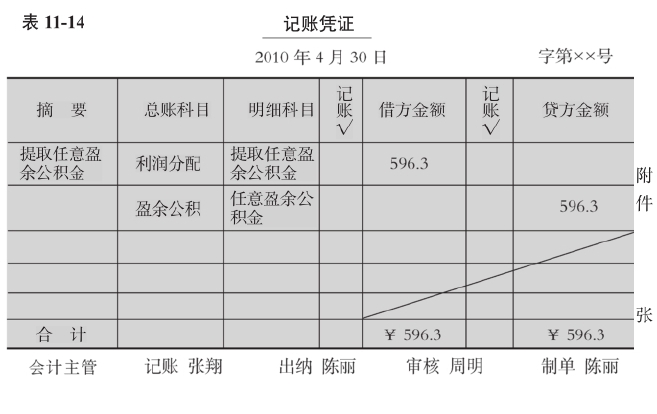 表 11-14

记账凭证

2010 年 4 月 30 日

字第××号

| 摘　要 | 总账科目 | 明细科目 | 记账√ | 借方金额 | 记账√ | 贷方金额 |
|---|---|---|---|---|---|---|
| 提取任意盈余公积金 | 利润分配 | 提取任意盈余公积金 | | 596.3 | | |
| | 盈余公积 | 任意盈余公积金 | | | | 596.3 |
| | | | | | | |
| | | | | | | |
| | | | | | | |
| 合　计 | | | | ￥ 596.3 | | ￥ 596.3 |

附件 张

会计主管　　记账 张翔　　出纳 陈丽　　审核 周明　　制单 陈丽